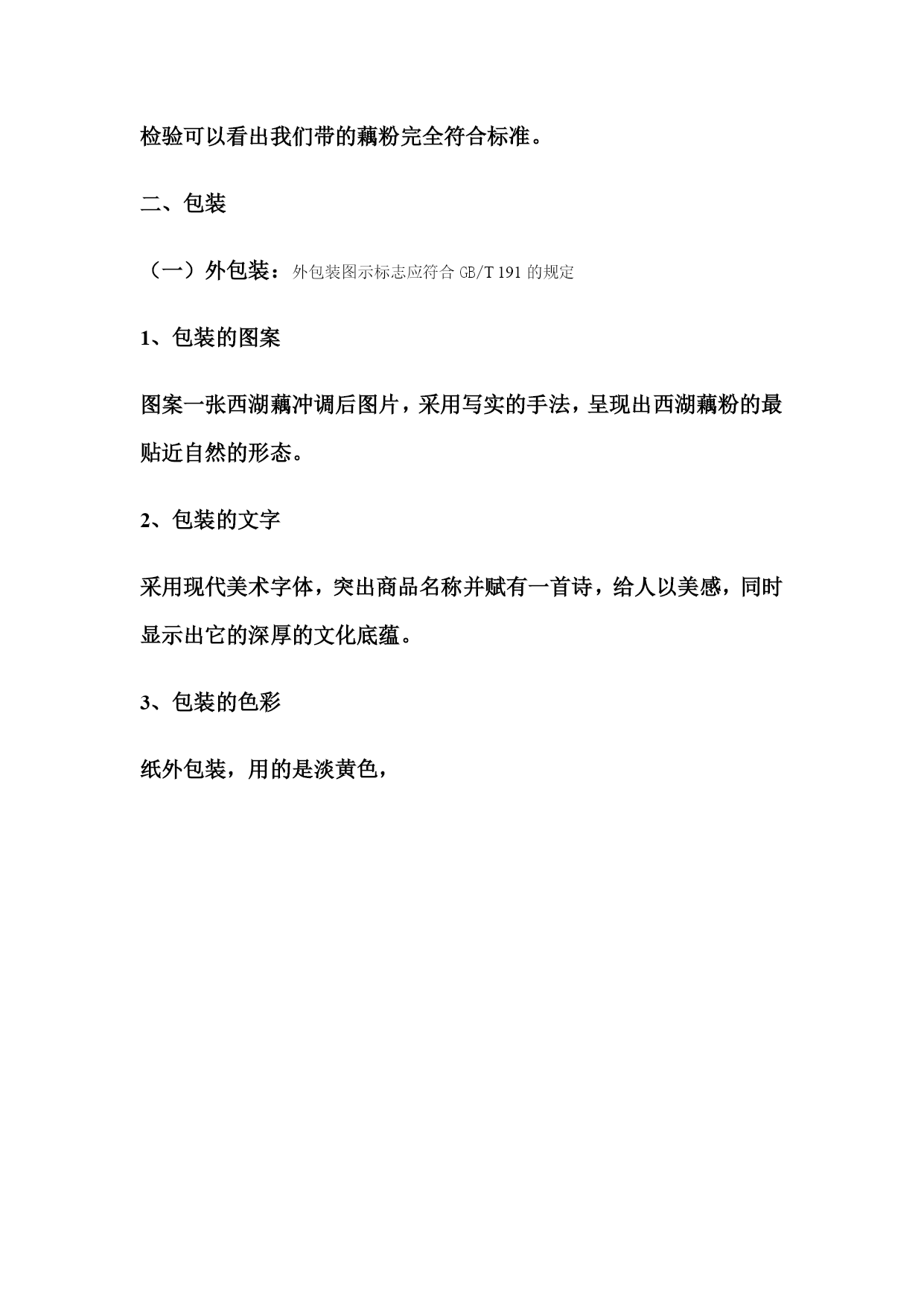 检验可以看出我们带的藕粉完全符合标准。

二、包装

（一）外包装：外包装图示标志应符合 GB/T 191 的规定

1、包装的图案

图案一张西湖藕冲调后图片，采用写实的手法，呈现出西湖藕粉的最贴近自然的形态。

2、包装的文字

采用现代美术字体，突出商品名称并赋有一首诗，给人以美感，同时显示出它的深厚的文化底蕴。

3、包装的色彩

纸外包装，用的是淡黄色，